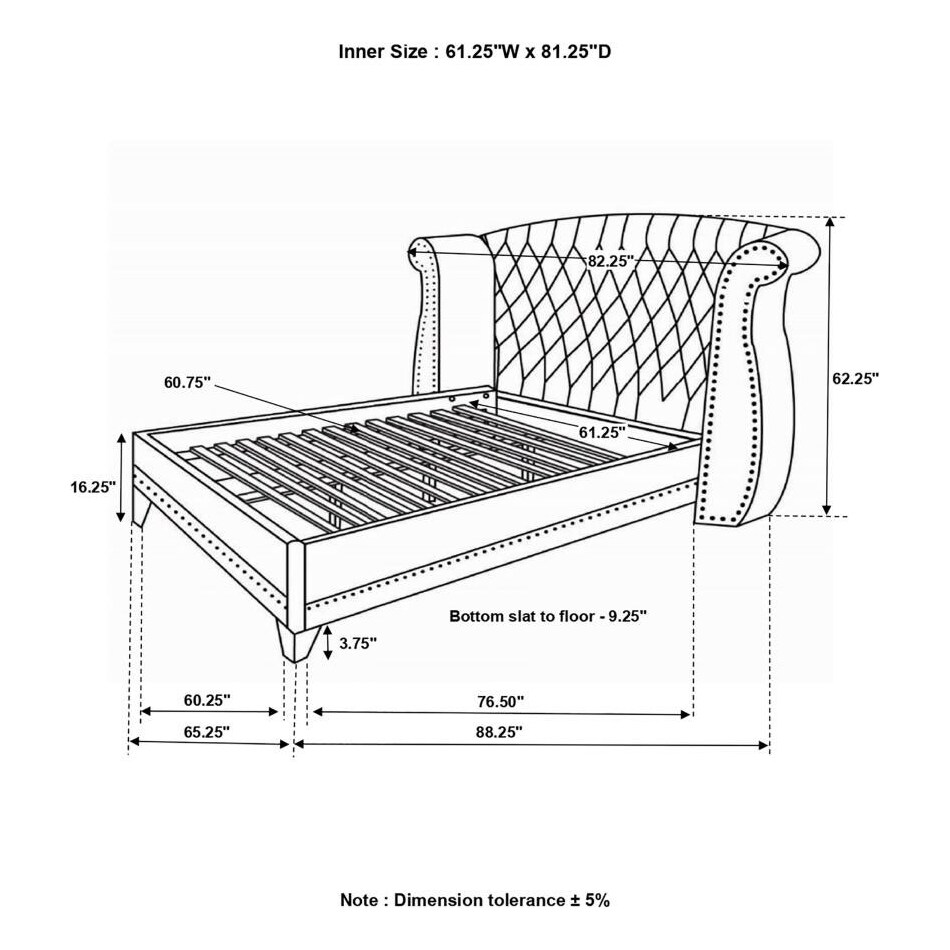 Inner Size : 61.25"W x 81.25"D

82.25"

62.25"

60.75"

61.25"

16.25"

Bottom slat to floor - 9.25"

3.75"

60.25"

76.50"

65.25"

88.25"

Note : Dimension tolerance ± 5%